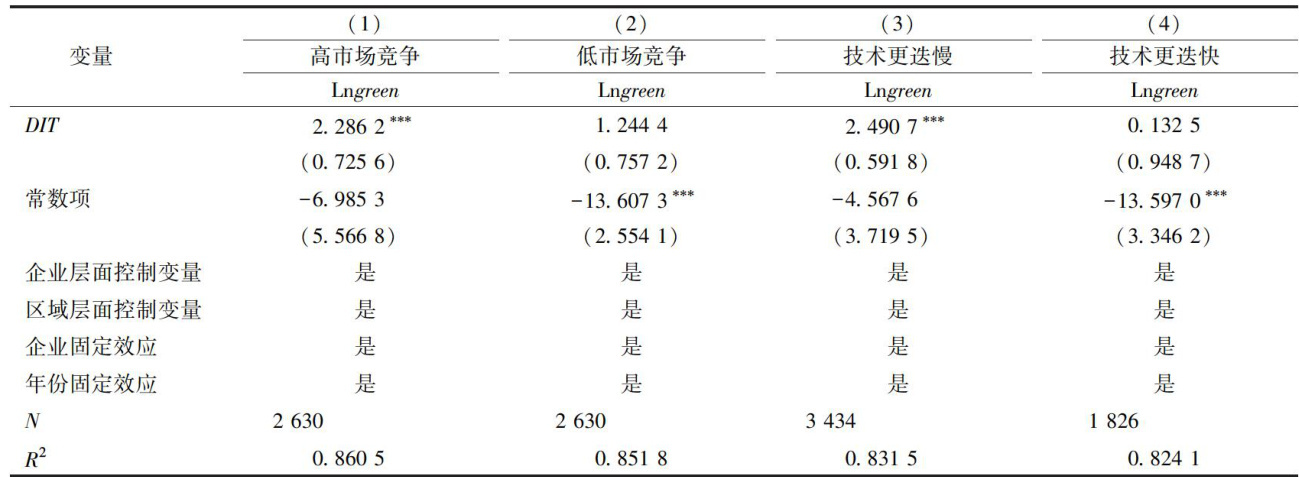 | 变量 | (1) | (2) | (3) | (4) |
|---|---|---|---|---|
|  | 高市场竞争 | 低市场竞争 | 技术更迭慢 | 技术更迭快 |
|  | Lngreen | Lngreen | Lngreen | Lngreen |
| DIT | 2.286 2$^{***}$ | 1.244 4 | 2.490 7$^{***}$ | 0.132 5 |
|  | (0.725 6) | (0.757 2) | (0.591 8) | (0.948 7) |
| 常数项 | -6.985 3 | -13.607 3$^{***}$ | -4.567 6 | -13.597 0$^{***}$ |
|  | (5.566 8) | (2.554 1) | (3.719 5) | (3.346 2) |
| 企业层面控制变量 | 是 | 是 | 是 | 是 |
| 区域层面控制变量 | 是 | 是 | 是 | 是 |
| 企业固定效应 | 是 | 是 | 是 | 是 |
| 年份固定效应 | 是 | 是 | 是 | 是 |
| N | 2 630 | 2 630 | 3 434 | 1 826 |
| $R^2$ | 0.860 5 | 0.851 8 | 0.831 5 | 0.824 1 |